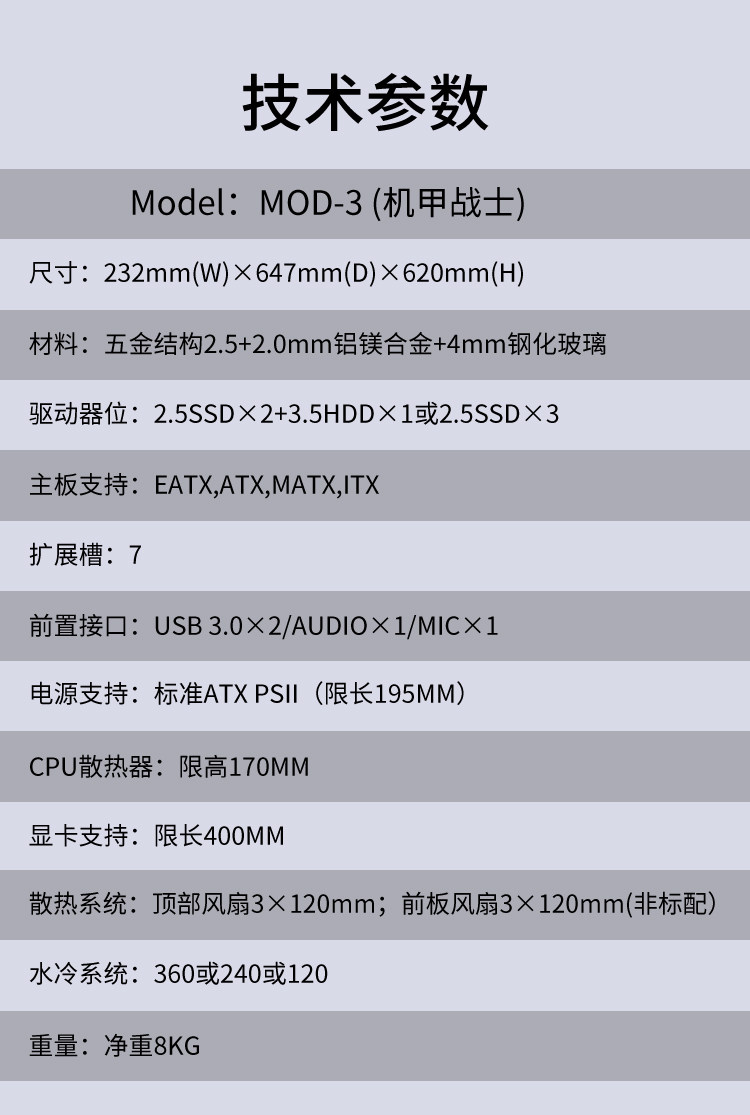 技术参数

Model：MOD-3 (机甲战士)

尺寸：232mm(W)×647mm(D)×620mm(H)

材料：五金结构2.5+2.0mm铝镁合金+4mm钢化玻璃

驱动器位：2.5SSD×2+3.5HDD×1或2.5SSD×3

主板支持：EATX,ATX,MATX,ITX

扩展槽：7

前置接口：USB 3.0×2/AUDIO×1/MIC×1

电源支持：标准ATX PSII（限长195MM）

CPU散热器：限高170MM

显卡支持：限长400MM

散热系统：顶部风扇3×120mm；前板风扇3×120mm(非标配)

水冷系统：360或240或120

重量：净重8KG